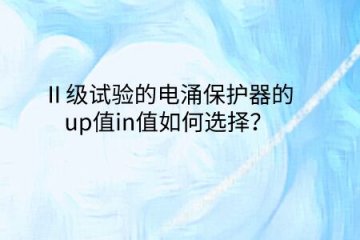 II 级试验的电涌保护器的up值in值如何选择?